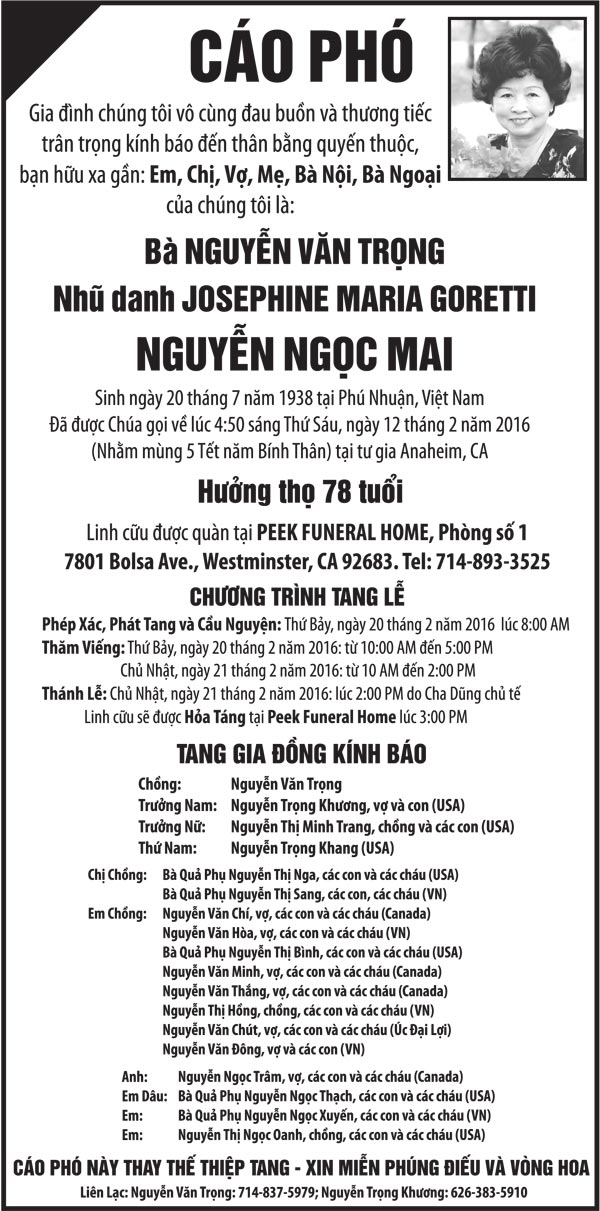 CÁO PHÓ

Gia đình chúng tôi vô cùng đau buồn và thương tiếc trân trọng kính báo đến thân bằng quyến thuộc, bạn hữu xa gần: Em, Chị, Vợ, Mẹ, Bà Nội, Bà Ngoại của chúng tôi là:

Bà NGUYỄN VĂN TRỌNG

Nhũ danh JOSEPHINE MARIA GORETTI

NGUYỄN NGỌC MAI

Sinh ngày 20 tháng 7 năm 1938 tại Phú Nhuận, Việt Nam
Đã được Chúa gọi về lúc 4:50 sáng Thứ Sáu, ngày 12 tháng 2 năm 2016
(Nhằm mùng 5 Tết năm Bính Thân) tại tư gia Anaheim, CA

Hưởng thọ 78 tuổi

Linh cữu được quàn tại PEEK FUNERAL HOME, Phòng số 1
7801 Bolsa Ave., Westminster, CA 92683. Tel: 714-893-3525

CHƯƠNG TRÌNH TANG LỄ

Phép Xác, Phát Tang và Cầu Nguyện: Thứ Bảy, ngày 20 tháng 2 năm 2016 lúc 8:00 AM
Thăm Viếng: Thứ Bảy, ngày 20 tháng 2 năm 2016: từ 10:00 AM đến 5:00 PM
Chủ Nhật, ngày 21 tháng 2 năm 2016: từ 10 AM đến 2:00 PM
Thánh Lễ: Chủ Nhật, ngày 21 tháng 2 năm 2016: lúc 2:00 PM do Cha Dũng chủ tế
Linh cữu sẽ được Hỏa Táng tại Peek Funeral Home lúc 3:00 PM

TANG GIA ĐỒNG KÍNH BÁO

Chồng: Nguyễn Văn Trọng
Trưởng Nam: Nguyễn Trọng Khương, vợ và con (USA)
Trưởng Nữ: Nguyễn Thị Minh Trang, chồng và các con (USA)
Thứ Nam: Nguyễn Trọng Khang (USA)

Chị Chồng: Bà Quả Phụ Nguyễn Thị Nga, các con và các cháu (USA)
Bà Quả Phụ Nguyễn Thị Sang, các con, các cháu (VN)
Em Chồng: Nguyễn Văn Chí, vợ, các con và các cháu (Canada)
Nguyễn Văn Hòa, vợ, các con và các cháu (VN)
Bà Quả Phụ Nguyễn Thị Bình, các con và các cháu (USA)
Nguyễn Văn Minh, vợ, các con và các cháu (Canada)
Nguyễn Văn Thắng, vợ, các con và các cháu (Canada)
Nguyễn Thị Hồng, chồng, các con và các cháu (VN)
Nguyễn Văn Chút, vợ, các con và các cháu (Úc Đại Lợi)
Nguyễn Văn Đông, vợ và các con (VN)

Anh: Nguyễn Ngọc Trâm, vợ, các con và các cháu (Canada)
Em Dâu: Bà Quả Phụ Nguyễn Ngọc Thạch, các con và các cháu (USA)
Em: Bà Quả Phụ Nguyễn Ngọc Xuyến, các con và các cháu (VN)
Em: Nguyễn Thị Ngọc Oanh, chồng, các con và các cháu (USA)

CÁO PHÓ NÀY THAY THẾ THIỆP TANG - XIN MIỄN PHÚNG ĐIẾU VÀ VÒNG HOA

Liên Lạc: Nguyễn Văn Trọng: 714-837-5979; Nguyễn Trọng Khương: 626-383-5910